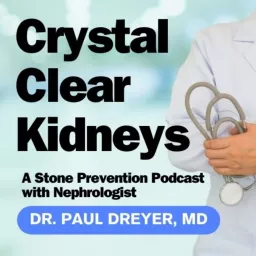 Crystal Clear Kidneys

A Stone Prevention Podcast with Nephrologist

DR. PAUL DREYER, MD